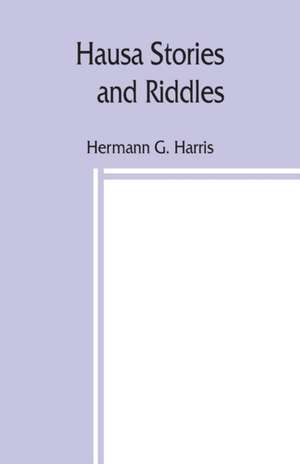 Hausa Stories and Riddles

Hermann G. Harris